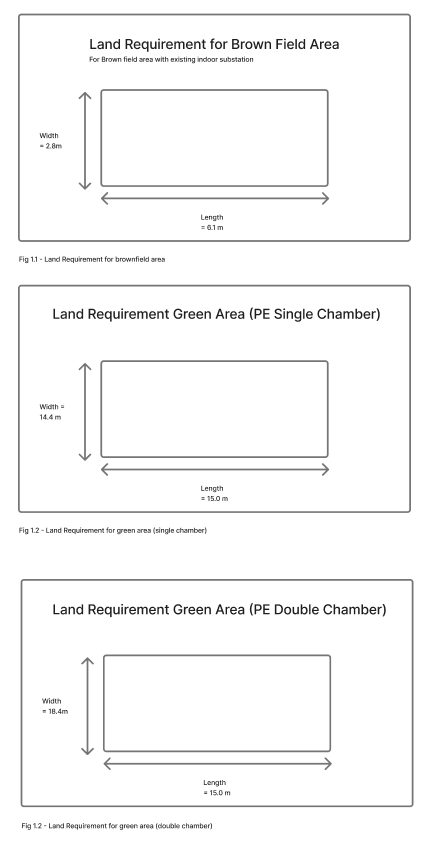 Land Requirement for Brown Field Area

For Brown field area with existing indoor substation

Width
= 2.8m

Length
= 6.1 m

Fig 1.1 - Land Requirement for brownfield area

Land Requirement Green Area (PE Single Chamber)

Width =
14.4 m

Length
= 15.0 m

Fig 1.2 - Land Requirement for green area (single chamber)

Land Requirement Green Area (PE Double Chamber)

Width
= 18.4m

Length
= 15.0 m

Fig 1.2 - Land Requirement for green area (double chamber)